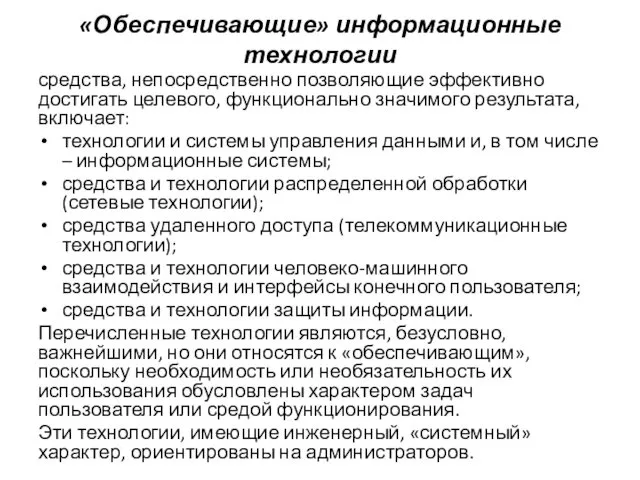 «Обеспечивающие» информационные технологии

средства, непосредственно позволяющие эффективно достигать целевого, функционально значимого результата, включает:

• технологии и системы управления данными и, в том числе – информационные системы;
• средства и технологии распределенной обработки (сетевые технологии);
• средства удаленного доступа (телекоммуникационные технологии);
• средства и технологии человеко-машинного взаимодействия и интерфейсы конечного пользователя;
• средства и технологии защиты информации.

Перечисленные технологии являются, безусловно, важнейшими, но они относятся к «обеспечивающим», поскольку необходимость или необязательность их использования обусловлены характером задач пользователя или средой функционирования.

Эти технологии, имеющие инженерный, «системный» характер, ориентированы на администраторов.